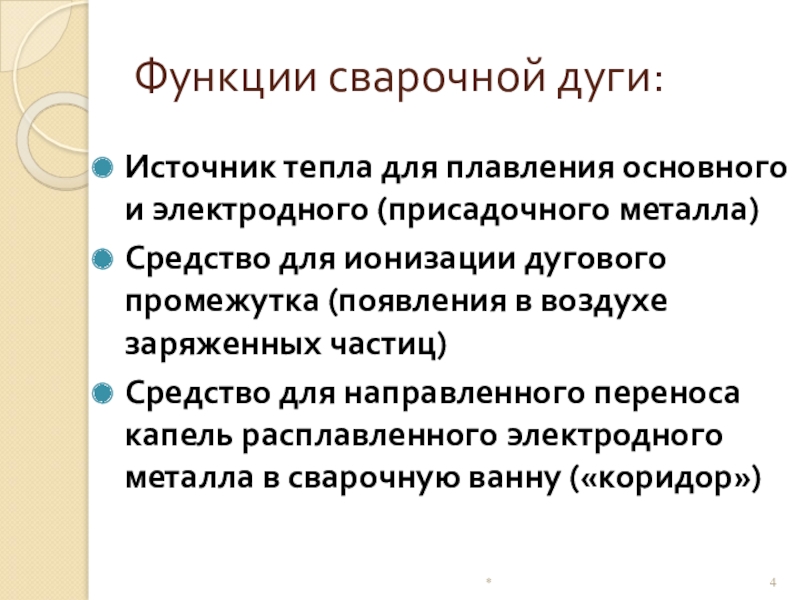 Функции сварочной дуги:

Источник тепла для плавления основного и электродного (присадочного металла)

Средство для ионизации дугового промежутка (появления в воздухе заряженных частиц)

Средство для направленного переноса капель расплавленного электродного металла в сварочную ванну («коридор»)

*

4